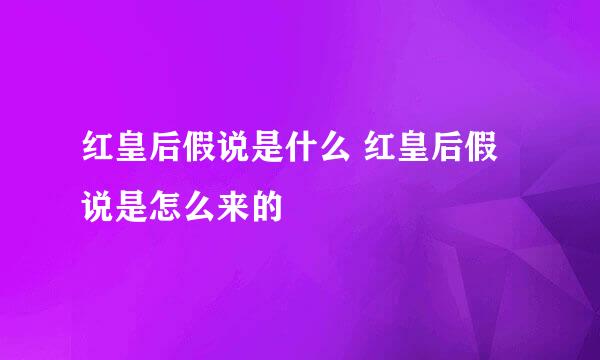 红皇后假说是什么 红皇后假说是怎么来的